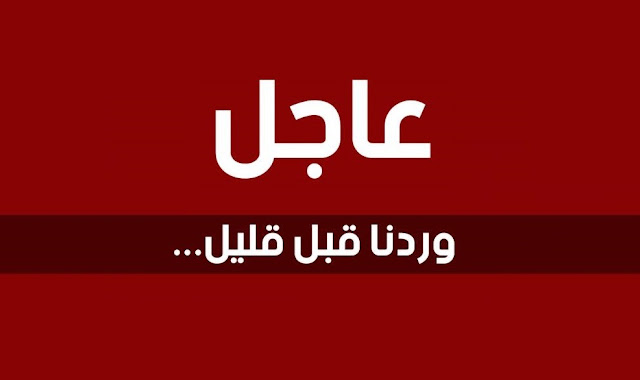 عاجل

وردنا قبل قليل...